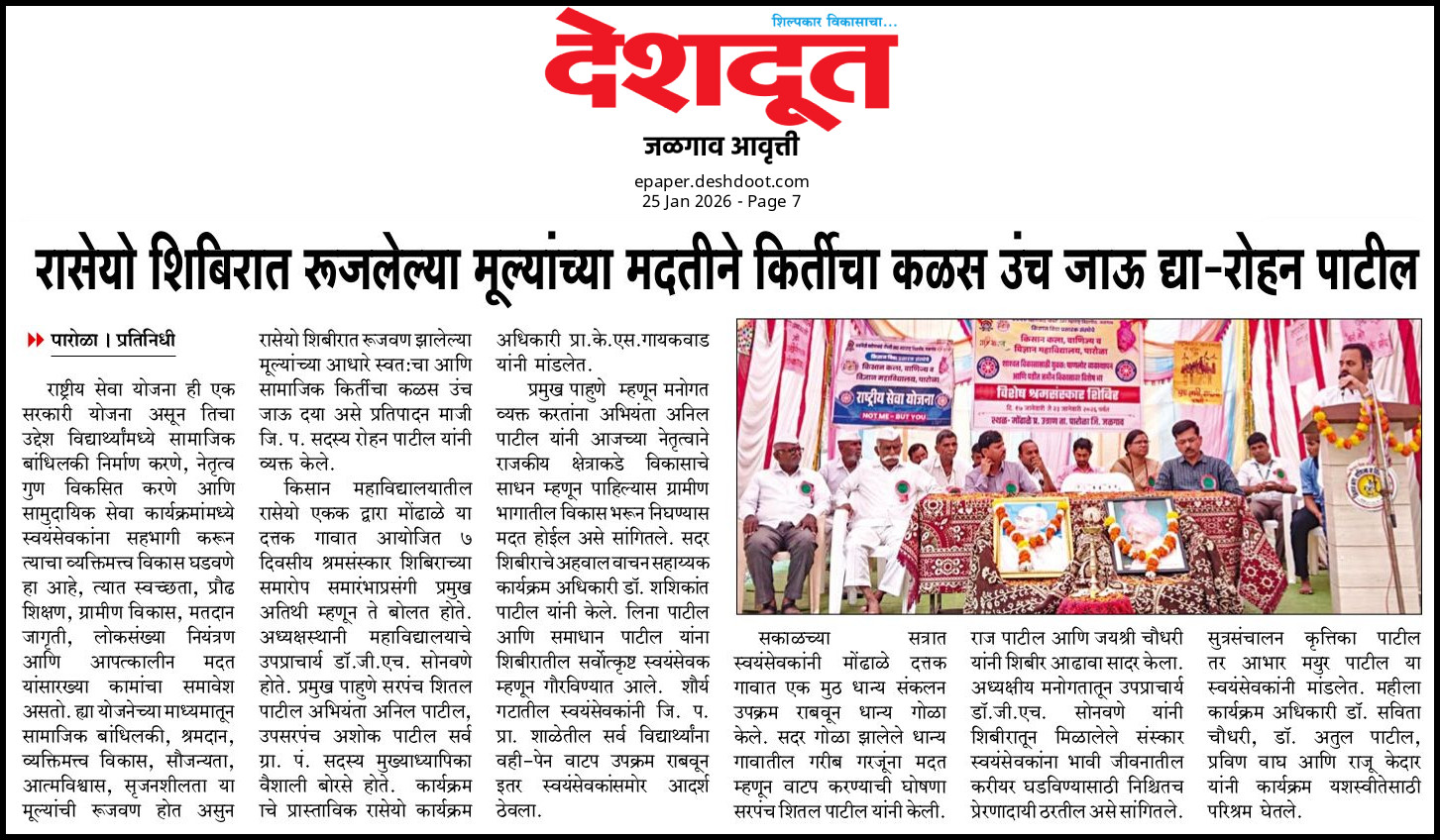 शिल्पकार विकासाचा...

देशदूत

जळगाव आवृत्ती

epaper.deshdoot.com
25 Jan 2026 - Page 7

रासेयो शिबिरात रूजलेल्या मूल्यांच्या मदतीने किर्तीचा कळस उंच जाऊ द्या-रोहन पाटील

पारोळा । प्रतिनिधी

राष्ट्रीय सेवा योजना ही एक सरकारी योजना असून तिचा उद्देश विद्यार्थ्यांमध्ये सामाजिक बांधिलकी निर्माण करणे, नेतृत्व गुण विकसित करणे आणि सामुदायिक सेवा कार्यक्रमांमध्ये स्वयंसेवकांना सहभागी करून त्याचा व्यक्तिमत्त्व विकास घडवणे हा आहे, त्यात स्वच्छता, प्रौढ शिक्षण, ग्रामीण विकास, मतदान जागृती, लोकसंख्या नियंत्रण आणि आपत्कालीन मदत यांसारख्या कामांचा समावेश असतो. ह्या योजनेच्या माध्यमातून सामाजिक बांधिलकी, श्रमदान, व्यक्तिमत्त्व विकास, सौजन्यता, आत्मविश्वास, सृजनशीलता या मूल्यांची रूजवण होत असुन रासेयो शिबीरात रूजवण झालेल्या मूल्यांच्या आधारे स्वत:चा आणि सामाजिक किर्तीचा कळस उंच जाऊ दया असे प्रतिपादन माजी जि. प. सदस्य रोहन पाटील यांनी व्यक्त केले.

किसान महाविद्यालयातील रासेयो एकक द्वारा मोंढाळे या दत्तक गावात आयोजित ७ दिवसीय श्रमसंस्कार शिबिराच्या समारोप समारंभाप्रसंगी प्रमुख अतिथी म्हणून ते बोलत होते. अध्यक्षस्थानी महाविद्यालयाचे उपप्राचार्य डॉ.जी.एच. सोनवणे होते. प्रमुख पाहुणे सरपंच शितल पाटील अभियंता अनिल पाटील, उपसरपंच अशोक पाटील सर्व ग्रा. पं. सदस्य मुख्याध्यापिका वैशाली बोरसे होते. कार्यक्रम चे प्रास्ताविक रासेयो कार्यक्रम अधिकारी प्रा.के.एस.गायकवाड यांनी मांडलेत.

प्रमुख पाहुणे म्हणून मनोगत व्यक्त करतांना अभियंता अनिल पाटील यांनी आजच्या नेतृत्वाने राजकीय क्षेत्राकडे विकासाचे साधन म्हणून पाहिल्यास ग्रामीण भागातील विकास भरून निघण्यास मदत होईल असे सांगितले. सदर शिबीराचे अहवाल वाचन सहाय्यक कार्यक्रम अधिकारी डॉ. शशिकांत पाटील यांनी केले. लिना पाटील आणि समाधान पाटील यांना शिबीरातील सर्वोत्कृष्ट स्वयंसेवक म्हणून गौरविण्यात आले. शौर्य गटातील स्वयंसेवकांनी जि. प. प्रा. शाळेतील सर्व विद्यार्थ्यांना वही-पेन वाटप उपक्रम राबवून इतर स्वयंसेवकांसमोर आदर्श ठेवला.

राष्ट्रीय सेवा योजना
NOT ME - BUT YOU
किसान कला, वाणिज्य व विज्ञान महाविद्यालय, पारोळा
विशेष श्रमसंस्कार शिबिर

सकाळच्या सत्रात स्वयंसेवकांनी मोंढाळे दत्तक गावात एक मुठ धान्य संकलन उपक्रम राबवून धान्य गोळा केले. सदर गोळा झालेले धान्य गावातील गरीब गरजूंना मदत म्हणून वाटप करण्याची घोषणा सरपंच शितल पाटील यांनी केली. राज पाटील आणि जयश्री चौधरी यांनी शिबीर आढावा सादर केला. अध्यक्षीय मनोगतातून उपप्राचार्य डॉ.जी.एच. सोनवणे यांनी शिबीरातून मिळालेले संस्कार स्वयंसेवकांना भावी जीवनातील करीयर घडविण्यासाठी निश्चितच प्रेरणादायी ठरतील असे सांगितले. सुत्रसंचालन कृत्तिका पाटील तर आभार मयुर पाटील या स्वयंसेवकांनी मांडलेत. महीला कार्यक्रम अधिकारी डॉ. सविता चौधरी, डॉ. अतुल पाटील, प्रविण वाघ आणि राजू केदार यांनी कार्यक्रम यशस्वीतेसाठी परिश्रम घेतले.